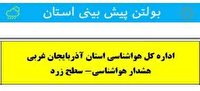 بولتن پیش بینی استان

اداره کل هواشناسی استان آذربایجان غربی
هشدار هواشناسی- سطح زرد